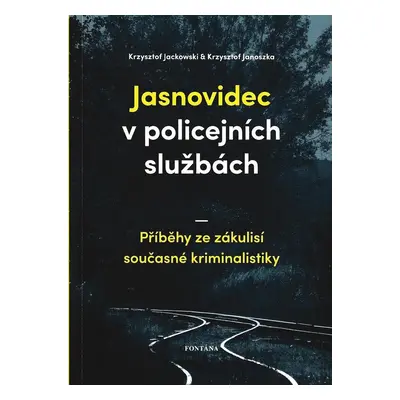 Krzysztof Jackowski & Krzysztof Janoszka

Jasnovidec v policejních službách

—

Příběhy ze zákulisí současné kriminalistiky

FONTÁNA